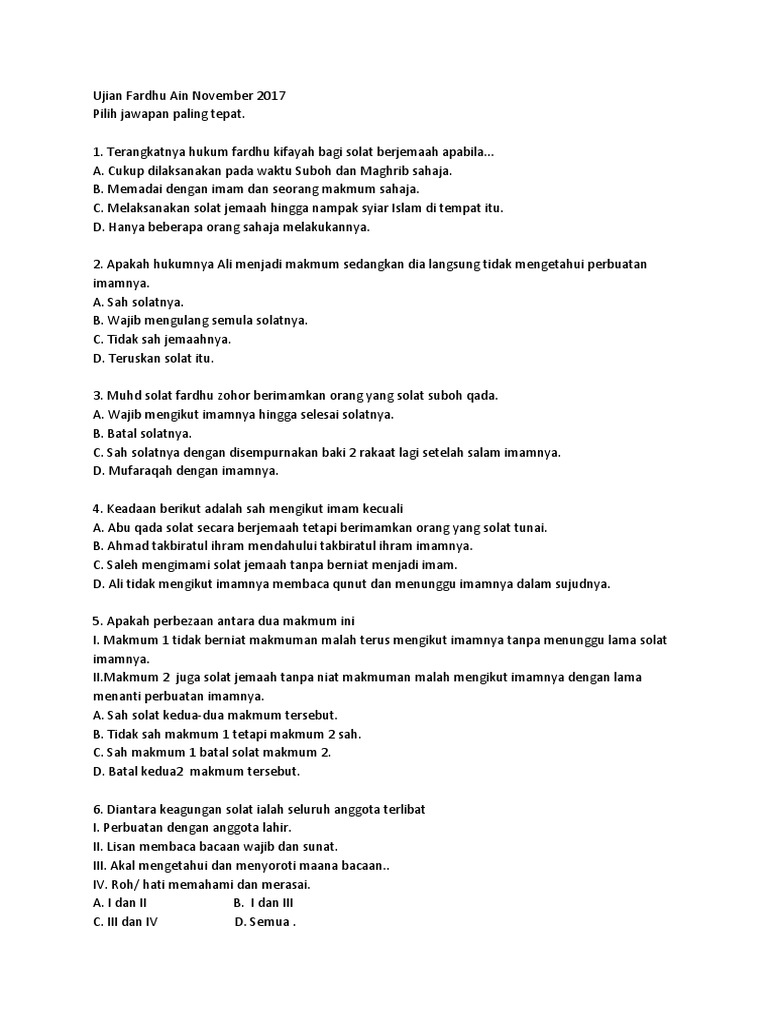 Ujian Fardhu Ain November 2017
Pilih jawapan paling tepat.

1. Terangkatnya hukum fardhu kifayah bagi solat berjemaah apabila...
A. Cukup dilaksanakan pada waktu Suboh dan Maghrib sahaja.
B. Memadai dengan imam dan seorang makmum sahaja.
C. Melaksanakan solat jemaah hingga nampak syiar Islam di tempat itu.
D. Hanya beberapa orang sahaja melakukannya.

2. Apakah hukumnya Ali menjadi makmum sedangkan dia langsung tidak mengetahui perbuatan imamnya.
A. Sah solatnya.
B. Wajib mengulang semula solatnya.
C. Tidak sah jemaahnya.
D. Teruskan solat itu.

3. Muhd solat fardhu zohor berimamkan orang yang solat suboh qada.
A. Wajib mengikut imamnya hingga selesai solatnya.
B. Batal solatnya.
C. Sah solatnya dengan disempurnakan baki 2 rakaat lagi setelah salam imamnya.
D. Mufaraqah dengan imamnya.

4. Keadaan berikut adalah sah mengikut imam kecuali
A. Abu qada solat secara berjemaah tetapi berimamkan orang yang solat tunai.
B. Ahmad takbiratul ihram mendahului takbiratul ihram imamnya.
C. Saleh mengimami solat jemaah tanpa berniat menjadi imam.
D. Ali tidak mengikut imamnya membaca qunut dan menunggu imamnya dalam sujudnya.

5. Apakah perbezaan antara dua makmum ini
I. Makmum 1 tidak berniat makmuman malah terus mengikut imamnya tanpa menunggu lama solat imamnya.
II.Makmum 2 juga solat jemaah tanpa niat makmuman malah mengikut imamnya dengan lama menanti perbuatan imamnya.
A. Sah solat kedua-dua makmum tersebut.
B. Tidak sah makmum 1 tetapi makmum 2 sah.
C. Sah makmum 1 batal solat makmum 2.
D. Batal kedua2 makmum tersebut.

6. Diantara keagungan solat ialah seluruh anggota terlibat
I. Perbuatan dengan anggota lahir.
II. Lisan membaca bacaan wajib dan sunat.
III. Akal mengetahui dan menyoroti maana bacaan..
IV. Roh/ hati memahami dan merasai.
A. I dan II
B. I dan III
C. III dan IV
D. Semua .